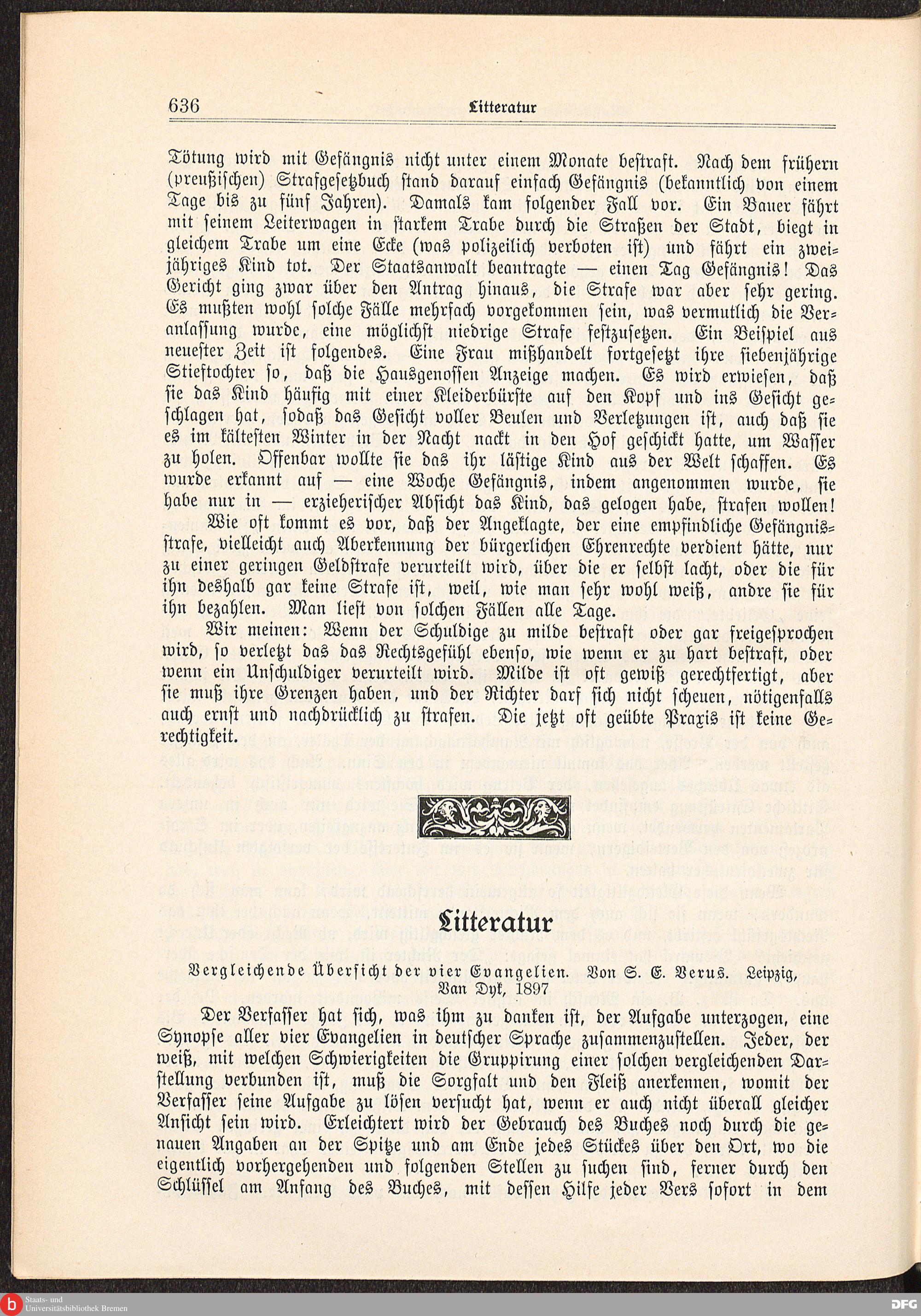 636 Litteratur

Tötung wird mit Gefängnis nicht unter einem Monate bestraft. Nach dem frühern (preußischen) Strafgesetzbuch stand darauf einfach Gefängnis (bekanntlich von einem Tage bis zu fünf Jahren). Damals kam folgender Fall vor. Ein Bauer fährt mit seinem Leiterwagen in starkem Trabe durch die Straßen der Stadt, biegt in gleichem Trabe um eine Ecke (was polizeilich verboten ist) und fährt ein zweijähriges Kind tot. Der Staatsanwalt beantragte — einen Tag Gefängnis! Das Gericht ging zwar über den Antrag hinaus, die Strafe war aber sehr gering. Es mußten wohl solche Fälle mehrfach vorgekommen sein, was vermutlich die Veranlassung wurde, eine möglichst niedrige Strafe festzusetzen. Ein Beispiel aus neuester Zeit ist folgendes. Eine Frau mißhandelt fortgesetzt ihre siebenjährige Stieftochter so, daß die Hausgenossen Anzeige machen. Es wird erwiesen, daß sie das Kind häufig mit einer Kleiderbürste auf den Kopf und ins Gesicht geschlagen hat, sodaß das Gesicht voller Beulen und Verletzungen ist, auch daß sie es im kältesten Winter in der Nacht nackt in den Hof geschickt hatte, um Wasser zu holen. Offenbar wollte sie das ihr lästige Kind aus der Welt schaffen. Es wurde erkannt auf — eine Woche Gefängnis, indem angenommen wurde, sie habe nur in — erzieherischer Absicht das Kind, das gelogen habe, strafen wollen!

Wie oft kommt es vor, daß der Angeklagte, der eine empfindliche Gefängnisstrafe, vielleicht auch Aberkennung der bürgerlichen Ehrenrechte verdient hätte, nur zu einer geringen Geldstrafe verurteilt wird, über die er selbst lacht, oder die für ihn deshalb gar keine Strafe ist, weil, wie man sehr wohl weiß, andre sie für ihn bezahlen. Man liest von solchen Fällen alle Tage.

Wir meinen: Wenn der Schuldige zu milde bestraft oder gar freigesprochen wird, so verletzt das das Rechtsgefühl ebenso, wie wenn er zu hart bestraft, oder wenn ein Unschuldiger verurteilt wird. Milde ist oft gewiß gerechtfertigt, aber sie muß ihre Grenzen haben, und der Richter darf sich nicht scheuen, nötigenfalls auch ernst und nachdrücklich zu strafen. Die jetzt oft geübte Praxis ist keine Gerechtigkeit.

Litteratur

Vergleichende Übersicht der vier Evangelien. Von S. E. Verus. Leipzig, Van Dyk, 1897

Der Verfasser hat sich, was ihm zu danken ist, der Aufgabe unterzogen, eine Synopse aller vier Evangelien in deutscher Sprache zusammenzustellen. Jeder, der weiß, mit welchen Schwierigkeiten die Gruppirung einer solchen vergleichenden Darstellung verbunden ist, muß die Sorgfalt und den Fleiß anerkennen, womit der Verfasser seine Aufgabe zu lösen versucht hat, wenn er auch nicht überall gleicher Ansicht sein wird. Erleichtert wird der Gebrauch des Buches noch durch die genauen Angaben an der Spitze und am Ende jedes Stückes über den Ort, wo die eigentlich vorhergehenden und folgenden Stellen zu suchen sind, ferner durch den Schlüssel am Anfang des Buches, mit dessen Hilfe jeder Vers sofort in dem

Staats- und Universitätsbibliothek Bremen
DFG